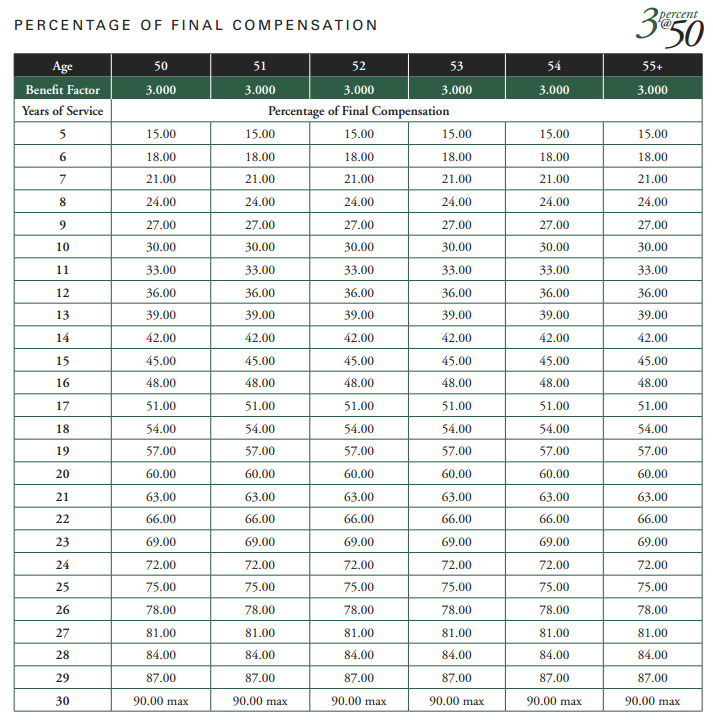 PERCENTAGE OF FINAL COMPENSATION

3 percent @ 50

| Age | 50 | 51 | 52 | 53 | 54 | 55+ |
|---|---|---|---|---|---|---|
| Benefit Factor | 3.000 | 3.000 | 3.000 | 3.000 | 3.000 | 3.000 |
| Years of Service | Percentage of Final Compensation | | | | | |
| 5 | 15.00 | 15.00 | 15.00 | 15.00 | 15.00 | 15.00 |
| 6 | 18.00 | 18.00 | 18.00 | 18.00 | 18.00 | 18.00 |
| 7 | 21.00 | 21.00 | 21.00 | 21.00 | 21.00 | 21.00 |
| 8 | 24.00 | 24.00 | 24.00 | 24.00 | 24.00 | 24.00 |
| 9 | 27.00 | 27.00 | 27.00 | 27.00 | 27.00 | 27.00 |
| 10 | 30.00 | 30.00 | 30.00 | 30.00 | 30.00 | 30.00 |
| 11 | 33.00 | 33.00 | 33.00 | 33.00 | 33.00 | 33.00 |
| 12 | 36.00 | 36.00 | 36.00 | 36.00 | 36.00 | 36.00 |
| 13 | 39.00 | 39.00 | 39.00 | 39.00 | 39.00 | 39.00 |
| 14 | 42.00 | 42.00 | 42.00 | 42.00 | 42.00 | 42.00 |
| 15 | 45.00 | 45.00 | 45.00 | 45.00 | 45.00 | 45.00 |
| 16 | 48.00 | 48.00 | 48.00 | 48.00 | 48.00 | 48.00 |
| 17 | 51.00 | 51.00 | 51.00 | 51.00 | 51.00 | 51.00 |
| 18 | 54.00 | 54.00 | 54.00 | 54.00 | 54.00 | 54.00 |
| 19 | 57.00 | 57.00 | 57.00 | 57.00 | 57.00 | 57.00 |
| 20 | 60.00 | 60.00 | 60.00 | 60.00 | 60.00 | 60.00 |
| 21 | 63.00 | 63.00 | 63.00 | 63.00 | 63.00 | 63.00 |
| 22 | 66.00 | 66.00 | 66.00 | 66.00 | 66.00 | 66.00 |
| 23 | 69.00 | 69.00 | 69.00 | 69.00 | 69.00 | 69.00 |
| 24 | 72.00 | 72.00 | 72.00 | 72.00 | 72.00 | 72.00 |
| 25 | 75.00 | 75.00 | 75.00 | 75.00 | 75.00 | 75.00 |
| 26 | 78.00 | 78.00 | 78.00 | 78.00 | 78.00 | 78.00 |
| 27 | 81.00 | 81.00 | 81.00 | 81.00 | 81.00 | 81.00 |
| 28 | 84.00 | 84.00 | 84.00 | 84.00 | 84.00 | 84.00 |
| 29 | 87.00 | 87.00 | 87.00 | 87.00 | 87.00 | 87.00 |
| 30 | 90.00 max | 90.00 max | 90.00 max | 90.00 max | 90.00 max | 90.00 max |